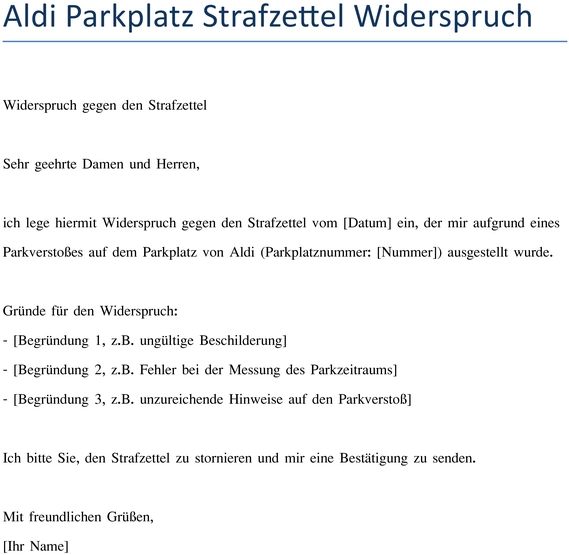 Aldi Parkplatz Strafzettel Widerspruch

Widerspruch gegen den Strafzettel

Sehr geehrte Damen und Herren,

ich lege hiermit Widerspruch gegen den Strafzettel vom [Datum] ein, der mir aufgrund eines Parkverstoßes auf dem Parkplatz von Aldi (Parkplatznummer: [Nummer]) ausgestellt wurde.

Gründe für den Widerspruch:
- [Begründung 1, z.B. ungültige Beschilderung]
- [Begründung 2, z.B. Fehler bei der Messung des Parkzeitraums]
- [Begründung 3, z.B. unzureichende Hinweise auf den Parkverstoß]

Ich bitte Sie, den Strafzettel zu stornieren und mir eine Bestätigung zu senden.

Mit freundlichen Grüßen,
[Ihr Name]